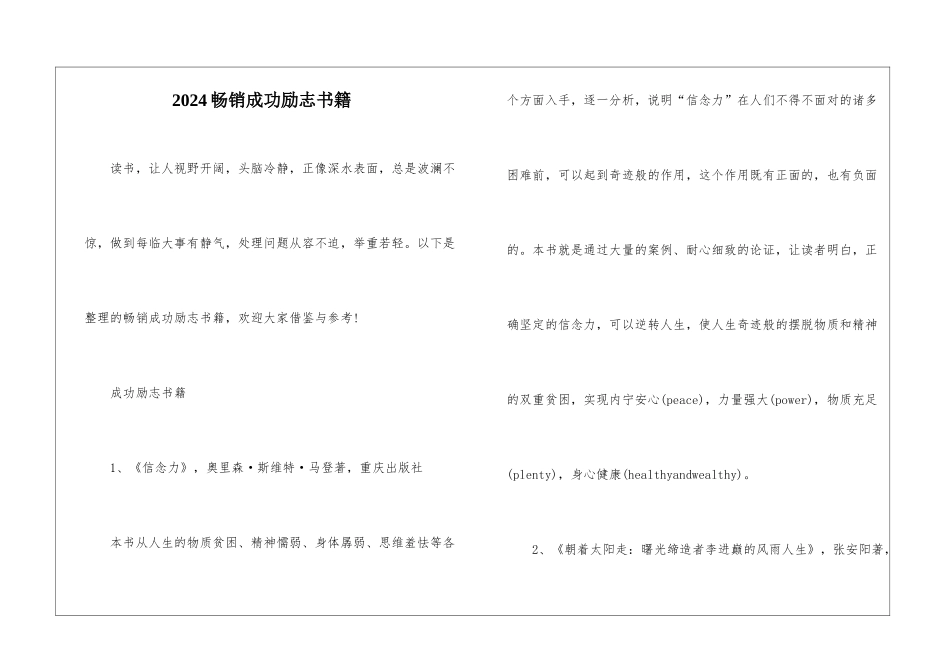 2024畅销成功励志书籍

读书，让人视野开阔，头脑冷静，正像深水表面，总是波澜不惊，做到每临大事有静气，处理问题从容不迫，举重若轻。以下是整理的畅销成功励志书籍，欢迎大家借鉴与参考！

成功励志书籍

1、《信念力》，奥里森·斯维特·马登著，重庆出版社

本书从人生的物质贫困、精神懦弱、身体孱弱、思维羞怯等各个方面入手，逐一分析，说明“信念力”在人们不得不面对的诸多困难前，可以起到奇迹般的作用，这个作用既有正面的，也有负面的。本书就是通过大量的案例、耐心细致的论证，让读者明白，正确坚定的信念力，可以逆转人生，使人生奇迹般的摆脱物质和精神的双重贫困，实现内宁安心(peace)，力量强大(power)，物质充足(plenty)，身心健康(healthyandwealthy)。

2、《朝着太阳走：曙光缔造者李进巅的风雨人生》，张安阳著，